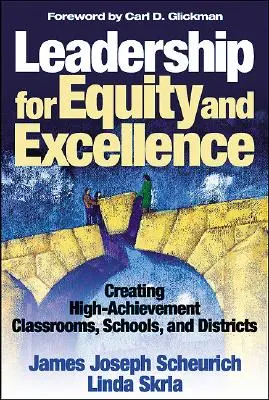 Foreword by Carl D. Glickman

Leadership for Equity and Excellence

Creating High-Achievement Classrooms, Schools, and Districts

James Joseph Scheurich
Linda Skrla